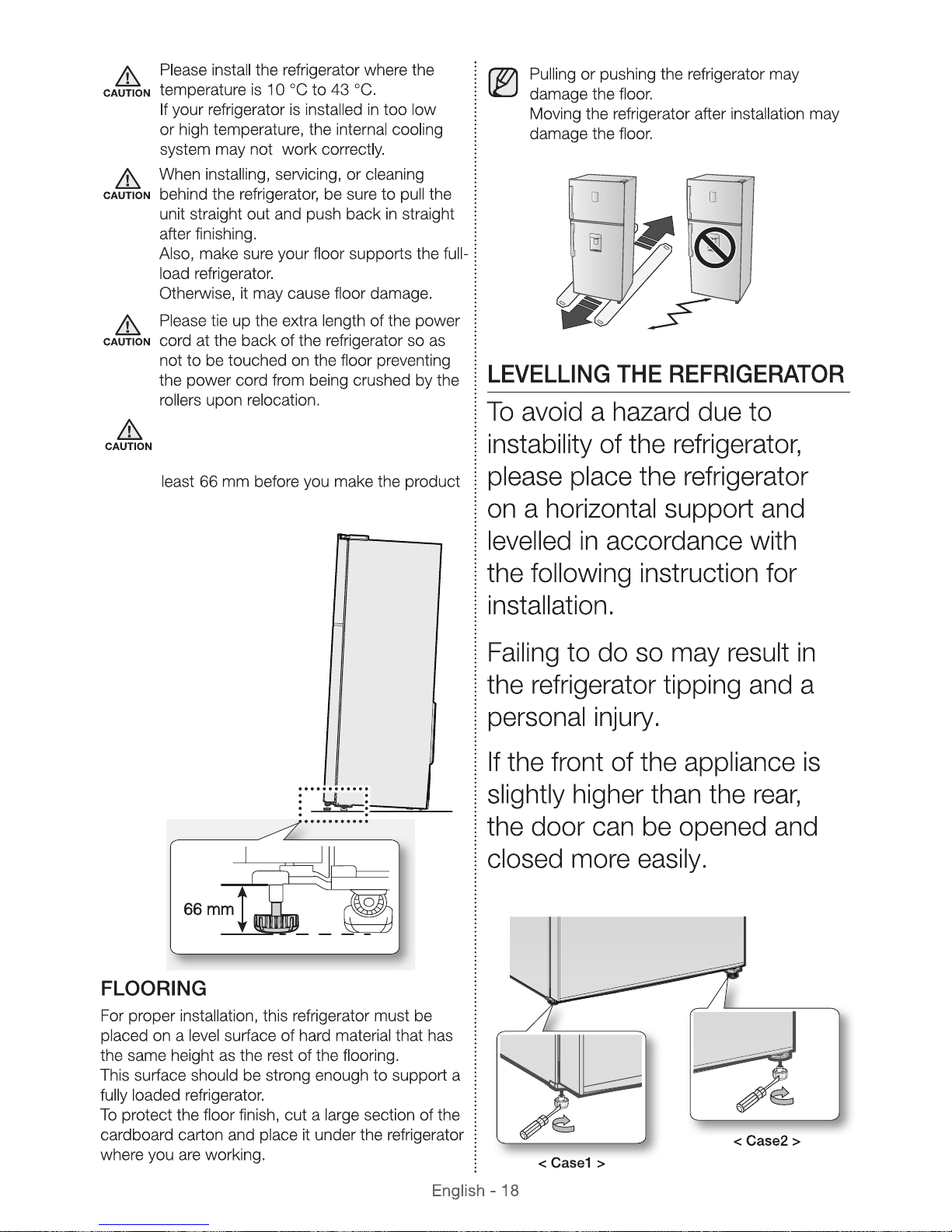 CAUTION Please install the refrigerator where the temperature is 10 °C to 43 °C.
If your refrigerator is installed in too low or high temperature, the internal cooling system may not work correctly.

CAUTION When installing, servicing, or cleaning behind the refrigerator, be sure to pull the unit straight out and push back in straight after finishing.
Also, make sure your floor supports the full-load refrigerator.
Otherwise, it may cause floor damage.

CAUTION Please tie up the extra length of the power cord at the back of the refrigerator so as not to be touched on the floor preventing the power cord from being crushed by the rollers upon relocation.

CAUTION

least 66 mm before you make the product

66 mm

FLOORING

For proper installation, this refrigerator must be placed on a level surface of hard material that has the same height as the rest of the flooring.
This surface should be strong enough to support a fully loaded refrigerator.
To protect the floor finish, cut a large section of the cardboard carton and place it under the refrigerator where you are working.

Pulling or pushing the refrigerator may damage the floor.
Moving the refrigerator after installation may damage the floor.

LEVELLING THE REFRIGERATOR

To avoid a hazard due to instability of the refrigerator, please place the refrigerator on a horizontal support and levelled in accordance with the following instruction for installation.

Failing to do so may result in the refrigerator tipping and a personal injury.

If the front of the appliance is slightly higher than the rear, the door can be opened and closed more easily.

< Case1 >

< Case2 >

English - 18